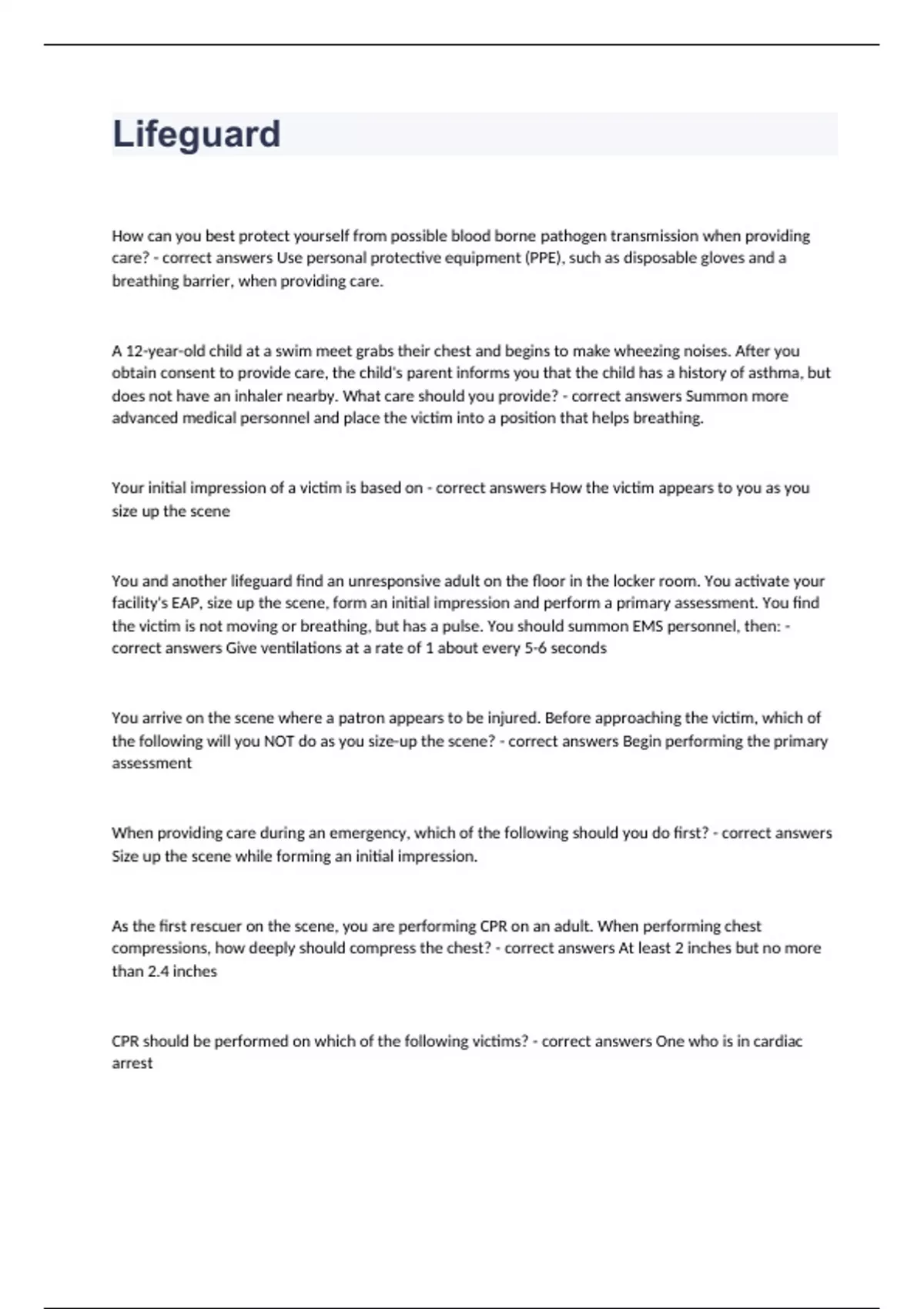 Lifeguard

How can you best protect yourself from possible blood borne pathogen transmission when providing care? - correct answers Use personal protective equipment (PPE), such as disposable gloves and a breathing barrier, when providing care.

A 12-year-old child at a swim meet grabs their chest and begins to make wheezing noises. After you obtain consent to provide care, the child's parent informs you that the child has a history of asthma, but does not have an inhaler nearby. What care should you provide? - correct answers Summon more advanced medical personnel and place the victim into a position that helps breathing.

Your initial impression of a victim is based on - correct answers How the victim appears to you as you size up the scene

You and another lifeguard find an unresponsive adult on the floor in the locker room. You activate your facility's EAP, size up the scene, form an initial impression and perform a primary assessment. You find the victim is not moving or breathing, but has a pulse. You should summon EMS personnel, then: - correct answers Give ventilations at a rate of 1 about every 5-6 seconds

You arrive on the scene where a patron appears to be injured. Before approaching the victim, which of the following will you NOT do as you size-up the scene? - correct answers Begin performing the primary assessment

When providing care during an emergency, which of the following should you do first? - correct answers Size up the scene while forming an initial impression.

As the first rescuer on the scene, you are performing CPR on an adult. When performing chest compressions, how deeply should compress the chest? - correct answers At least 2 inches but no more than 2.4 inches

CPR should be performed on which of the following victims? - correct answers One who is in cardiac arrest